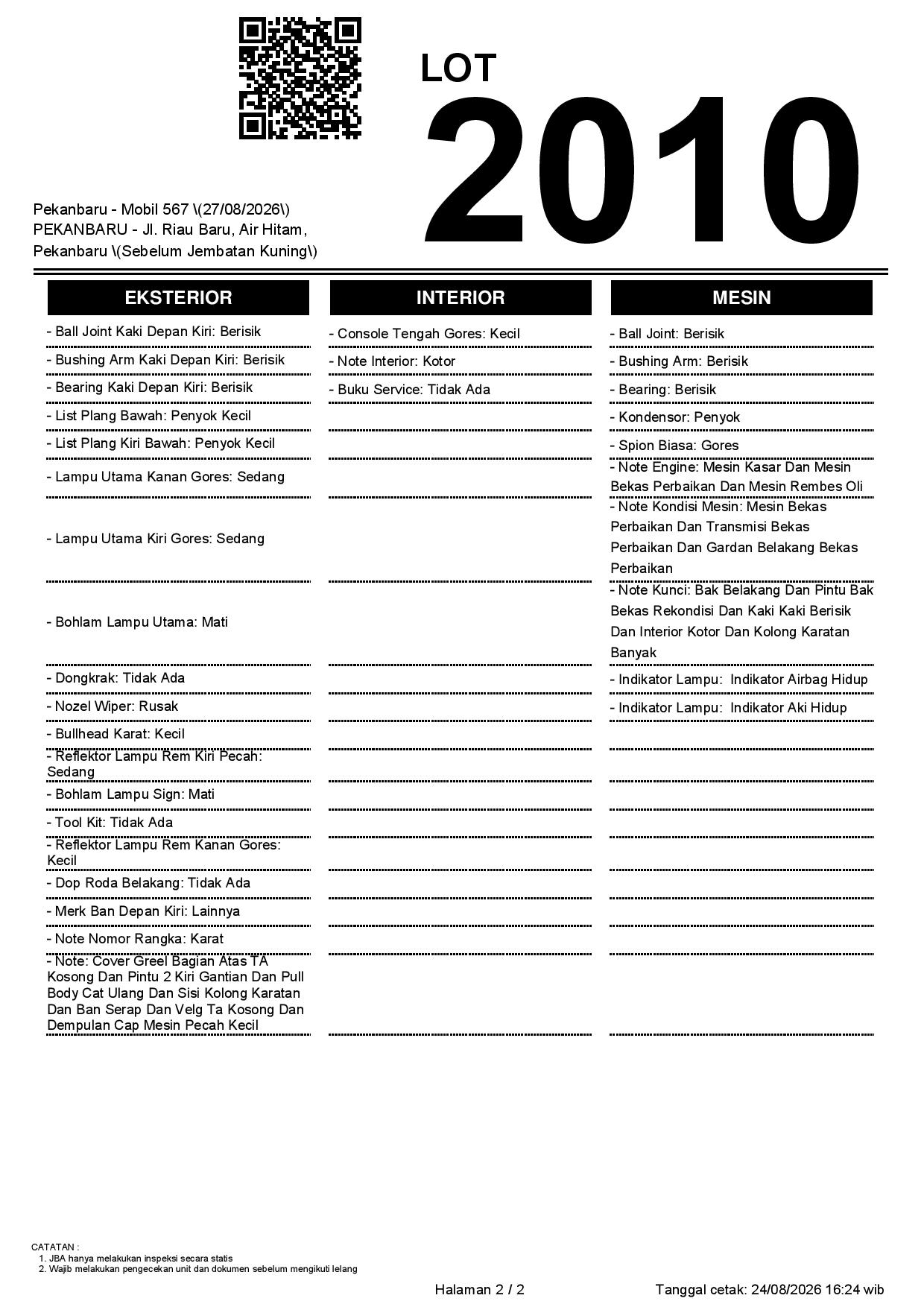 LOT
2010

Pekanbaru - Mobil 567 \(27/08/2026\)
PEKANBARU - Jl. Riau Baru, Air Hitam, Pekanbaru \(Sebelum Jembatan Kuning\)

EKSTERIOR

- Ball Joint Kaki Depan Kiri: Berisik
- Bushing Arm Kaki Depan Kiri: Berisik
- Bearing Kaki Depan Kiri: Berisik
- List Plang Bawah: Penyok Kecil
- List Plang Kiri Bawah: Penyok Kecil
- Lampu Utama Kanan Gores: Sedang
- Lampu Utama Kiri Gores: Sedang
- Bohlam Lampu Utama: Mati
- Dongkrak: Tidak Ada
- Nozel Wiper: Rusak
- Bullhead Karat: Kecil
- Reflektor Lampu Rem Kiri Pecah: Sedang
- Bohlam Lampu Sign: Mati
- Tool Kit: Tidak Ada
- Reflektor Lampu Rem Kanan Gores: Kecil
- Dop Roda Belakang: Tidak Ada
- Merk Ban Depan Kiri: Lainnya
- Note Nomor Rangka: Karat
- Note: Cover Greel Bagian Atas TA Kosong Dan Pintu 2 Kiri Gantian Dan Pull Body Cat Ulang Dan Sisi Kolong Karatan Dan Ban Serap Dan Velg Ta Kosong Dan Dempulan Cap Mesin Pecah Kecil

INTERIOR

- Console Tengah Gores: Kecil
- Note Interior: Kotor
- Buku Service: Tidak Ada

MESIN

- Ball Joint: Berisik
- Bushing Arm: Berisik
- Bearing: Berisik
- Kondensor: Penyok
- Spion Biasa: Gores
- Note Engine: Mesin Kasar Dan Mesin Bekas Perbaikan Dan Mesin Rembes Oli
- Note Kondisi Mesin: Mesin Bekas Perbaikan Dan Transmisi Bekas Perbaikan Dan Gardan Belakang Bekas Perbaikan
- Note Kunci: Bak Belakang Dan Pintu Bak Bekas Rekondisi Dan Kaki Kaki Berisik Dan Interior Kotor Dan Kolong Karatan Banyak
- Indikator Lampu: Indikator Airbag Hidup
- Indikator Lampu: Indikator Aki Hidup

CATATAN :
1. JBA hanya melakukan inspeksi secara statis
2. Wajib melakukan pengecekan unit dan dokumen sebelum mengikuti lelang

Halaman 2 / 2

Tanggal cetak: 24/08/2026 16:24 wib